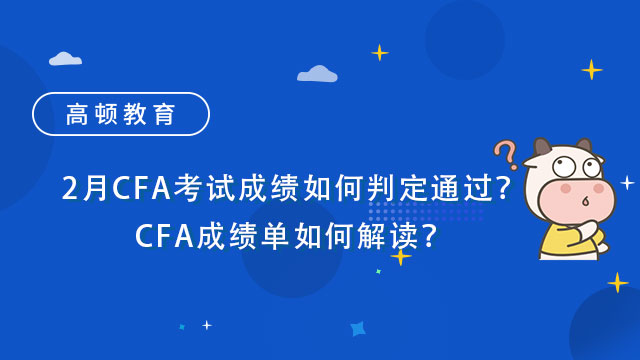 高顿教育

2月CFA考试成绩如何判定通过?
CFA成绩单如何解读?